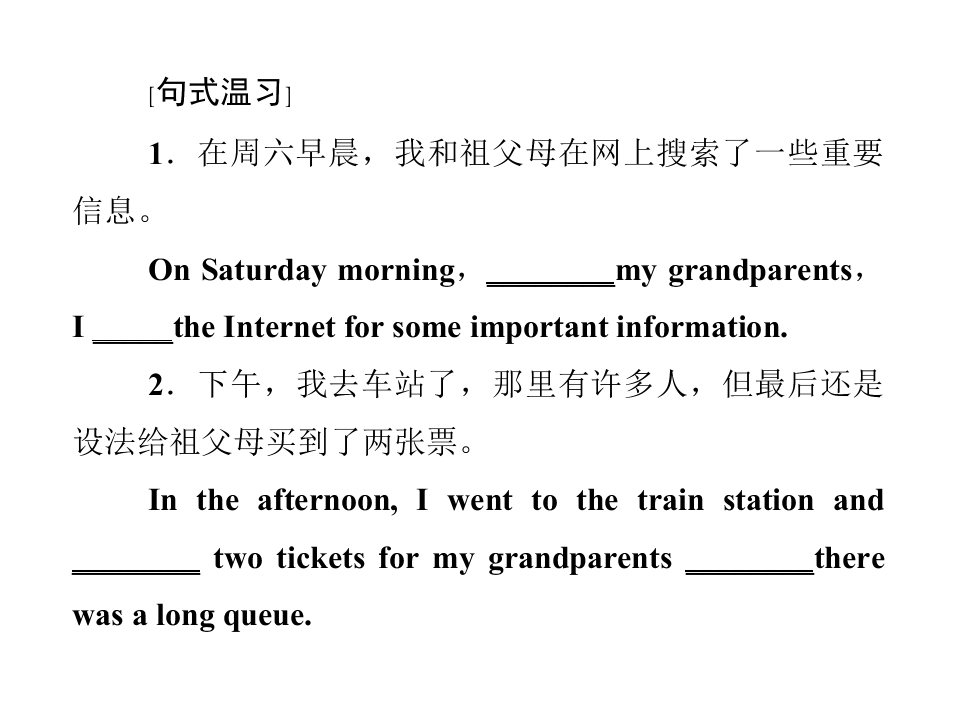 [句式温习]

1．在周六早晨，我和祖父母在网上搜索了一些重要信息。

On Saturday morning，________my grandparents，I _____the Internet for some important information.

2．下午，我去车站了，那里有许多人，但最后还是设法给祖父母买到了两张票。

In the afternoon, I went to the train station and ________ two tickets for my grandparents ________there was a long queue.